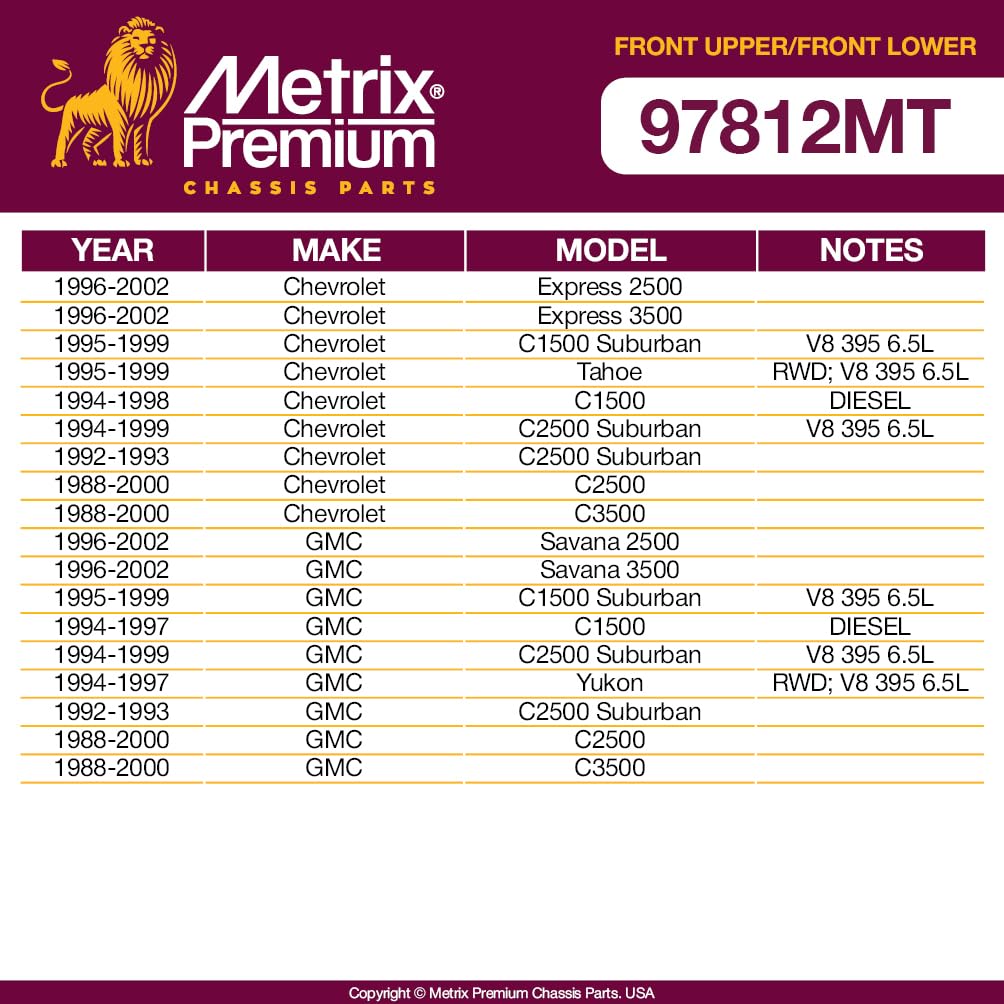 Metrix® Premium
CHASSIS PARTS

FRONT UPPER/FRONT LOWER

97812MT

| YEAR | MAKE | MODEL | NOTES |
|---|---|---|---|
| 1996-2002 | Chevrolet | Express 2500 | |
| 1996-2002 | Chevrolet | Express 3500 | |
| 1995-1999 | Chevrolet | C1500 Suburban | V8 395 6.5L |
| 1995-1999 | Chevrolet | Tahoe | RWD; V8 395 6.5L |
| 1994-1998 | Chevrolet | C1500 | DIESEL |
| 1994-1999 | Chevrolet | C2500 Suburban | V8 395 6.5L |
| 1992-1993 | Chevrolet | C2500 Suburban | |
| 1988-2000 | Chevrolet | C2500 | |
| 1988-2000 | Chevrolet | C3500 | |
| 1996-2002 | GMC | Savana 2500 | |
| 1996-2002 | GMC | Savana 3500 | |
| 1995-1999 | GMC | C1500 Suburban | V8 395 6.5L |
| 1994-1997 | GMC | C1500 | DIESEL |
| 1994-1999 | GMC | C2500 Suburban | V8 395 6.5L |
| 1994-1997 | GMC | Yukon | RWD; V8 395 6.5L |
| 1992-1993 | GMC | C2500 Suburban | |
| 1988-2000 | GMC | C2500 | |
| 1988-2000 | GMC | C3500 | |

Copyright © Metrix Premium Chassis Parts. USA